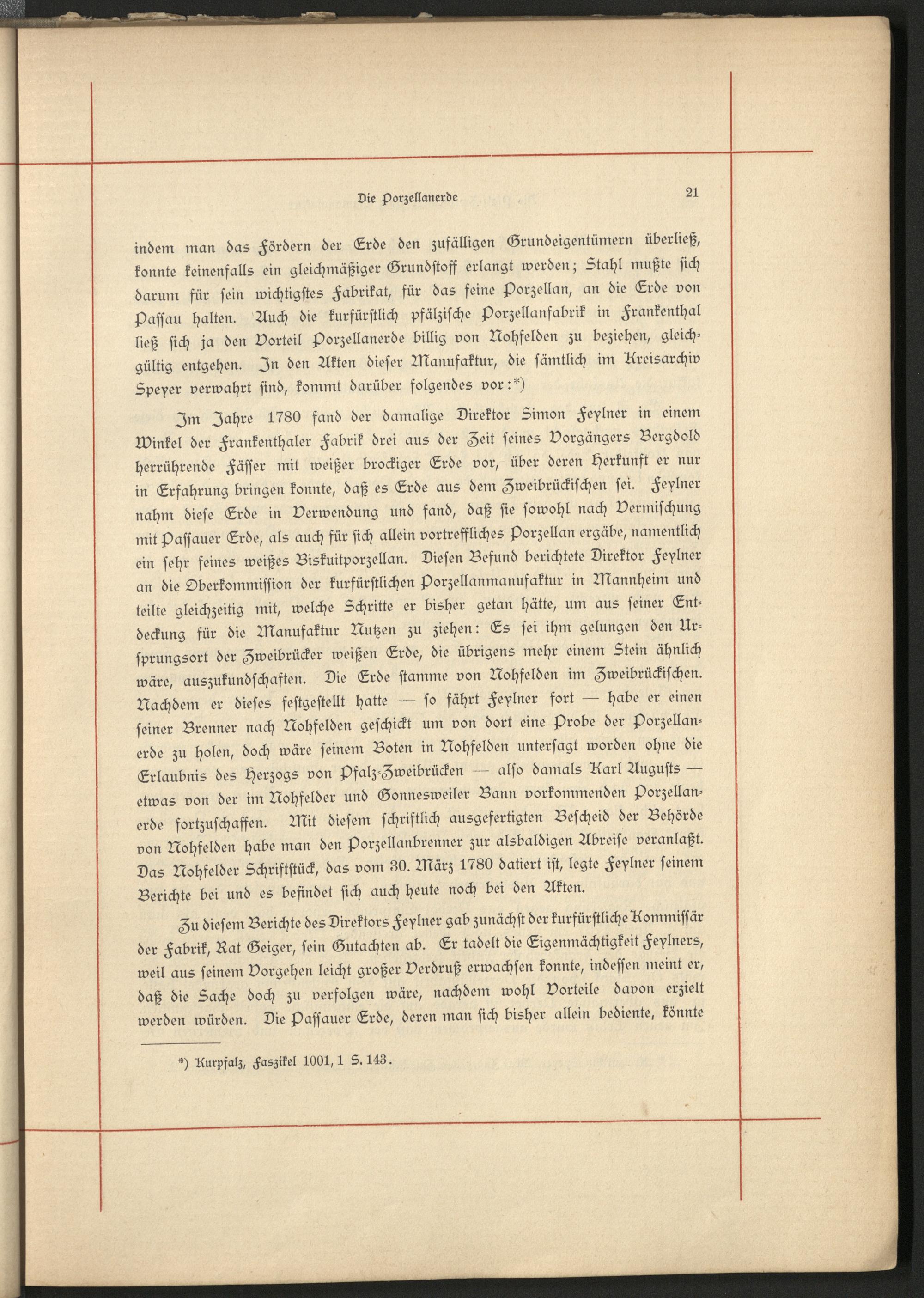 Die Porzellanerde 21

indem man das Fördern der Erde den zufälligen Grundeigentümern überließ, konnte keinenfalls ein gleichmäßiger Grundstoff erlangt werden; Stahl mußte sich darum für sein wichtigstes Fabrikat, für das feine Porzellan, an die Erde von Passau halten. Auch die kurfürstlich pfälzische Porzellanfabrik in Frankenthal ließ sich ja den Vorteil Porzellanerde billig von Nohfelden zu beziehen, gleichgültig entgehen. In den Akten dieser Manufaktur, die sämtlich im Kreisarchiv Speyer verwahrt sind, kommt darüber folgendes vor:*)

Im Jahre 1780 fand der damalige Direktor Simon Feylner in einem Winkel der Frankenthaler Fabrik drei aus der Zeit seines Vorgängers Bergdold herrührende Fässer mit weißer brockiger Erde vor, über deren Herkunft er nur in Erfahrung bringen konnte, daß es Erde aus dem Zweibrückischen sei. Feylner nahm diese Erde in Verwendung und fand, daß sie sowohl nach Vermischung mit Passauer Erde, als auch für sich allein vortreffliches Porzellan ergäbe, namentlich ein sehr feines weißes Biskuitporzellan. Diesen Befund berichtete Direktor Feylner an die Oberkommission der kurfürstlichen Porzellanmanufaktur in Mannheim und teilte gleichzeitig mit, welche Schritte er bisher getan hätte, um aus seiner Entdeckung für die Manufaktur Nutzen zu ziehen: Es sei ihm gelungen den Ursprungsort der Zweibrücker weißen Erde, die übrigens mehr einem Stein ähnlich wäre, auszukundschaften. Die Erde stamme von Nohfelden im Zweibrückischen. Nachdem er dieses festgestellt hatte — so fährt Feylner fort — habe er einen seiner Brenner nach Nohfelden geschickt um von dort eine Probe der Porzellanerde zu holen, doch wäre seinem Boten in Nohfelden untersagt worden ohne die Erlaubnis des Herzogs von Pfalz-Zweibrücken — also damals Karl Augusts — etwas von der im Nohfelder und Gonnesweiler Bann vorkommenden Porzellanerde fortzuschaffen. Mit diesem schriftlich ausgefertigten Bescheid der Behörde von Nohfelden habe man den Porzellanbrenner zur alsbaldigen Abreise veranlaßt. Das Nohfelder Schriftstück, das vom 30. März 1780 datiert ist, legte Feylner seinem Berichte bei und es befindet sich auch heute noch bei den Akten.

Zu diesem Berichte des Direktors Feylner gab zunächst der kurfürstliche Kommissär der Fabrik, Rat Geiger, sein Gutachten ab. Er tadelt die Eigenmächtigkeit Feylners, weil aus seinem Vorgehen leicht großer Verdruß erwachsen konnte, indessen meint er, daß die Sache doch zu verfolgen wäre, nachdem wohl Vorteile davon erzielt werden würden. Die Passauer Erde, deren man sich bisher allein bediente, könnte

*) Kurpfalz, Faszikel 1001, 1 S. 143.